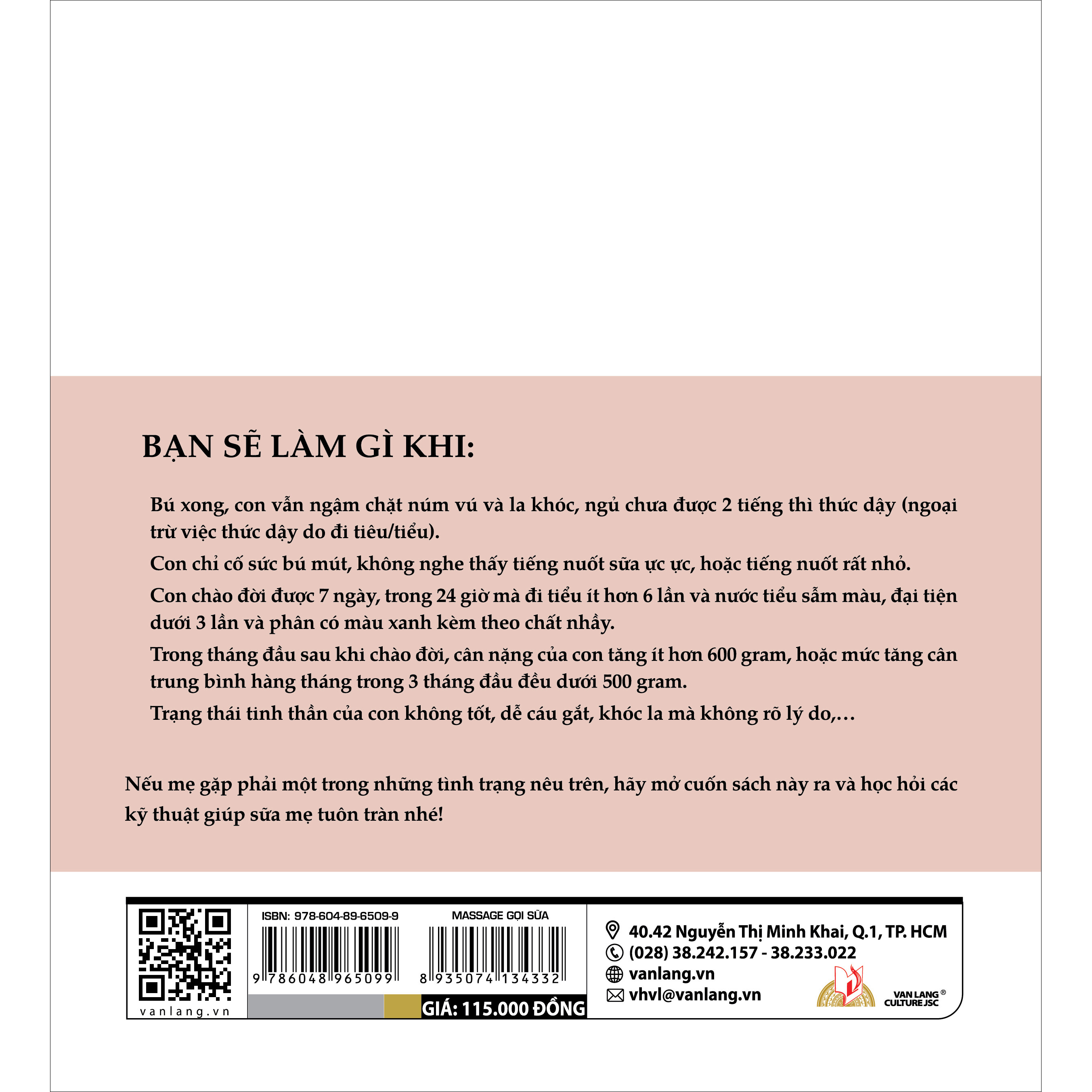 BẠN SẼ LÀM GÌ KHI:

Bú xong, con vẫn ngậm chặt núm vú và la khóc, ngủ chưa được 2 tiếng thì thức dậy (ngoại trừ việc thức dậy do đi tiêu/tiểu).

Con chỉ cố sức bú mút, không nghe thấy tiếng nuốt sữa ực ực, hoặc tiếng nuốt rất nhỏ.

Con chào đời được 7 ngày, trong 24 giờ mà đi tiểu ít hơn 6 lần và nước tiểu sẫm màu, đại tiện dưới 3 lần và phân có màu xanh kèm theo chất nhầy.

Trong tháng đầu sau khi chào đời, cân nặng của con tăng ít hơn 600 gram, hoặc mức tăng cân trung bình hàng tháng trong 3 tháng đầu đều dưới 500 gram.

Trạng thái tinh thần của con không tốt, dễ cáu gắt, khóc la mà không rõ lý do,...

Nếu mẹ gặp phải một trong những tình trạng nêu trên, hãy mở cuốn sách này ra và học hỏi các kỹ thuật giúp sữa mẹ tuôn tràn nhé!

vanlang.vn

ISBN: 978-604-89-6509-9

9 786048 965099

MASSAGE GỌI SỮA

8 935074 134332

GIÁ: 115.000 ĐỒNG

40.42 Nguyễn Thị Minh Khai, Q.1, TP. HCM
(028) 38.242.157 - 38.233.022
vanlang.vn
vhvl@vanlang.vn

VAN LANG®
CULTURE JSC